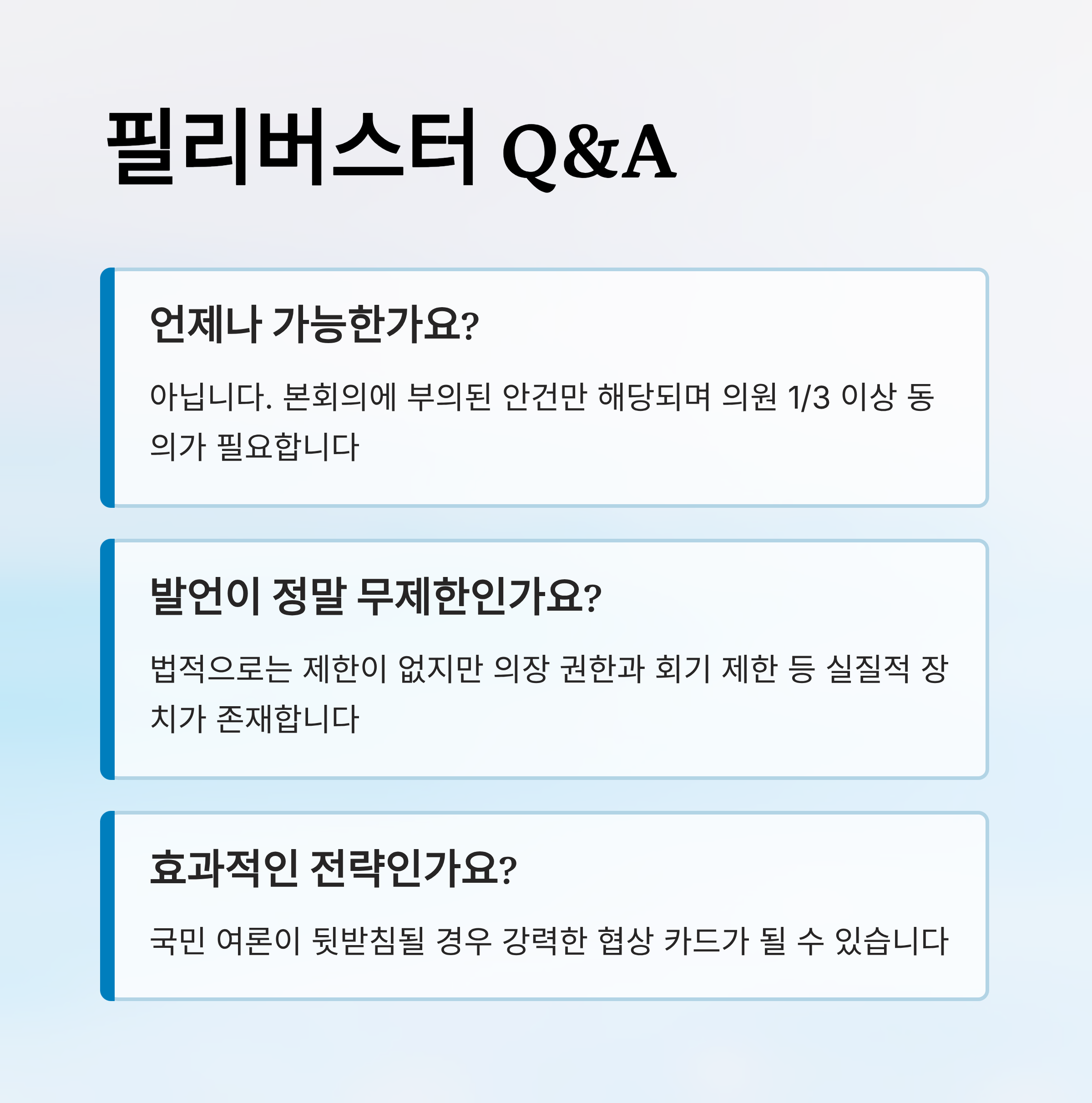 필리버스터 Q&A

언제나 가능한가요?

아닙니다. 본회의에 부의된 안건만 해당되며 의원 1/3 이상 동의가 필요합니다

발언이 정말 무제한인가요?

법적으로는 제한이 없지만 의장 권한과 회기 제한 등 실질적 장치가 존재합니다

효과적인 전략인가요?

국민 여론이 뒷받침될 경우 강력한 협상 카드가 될 수 있습니다